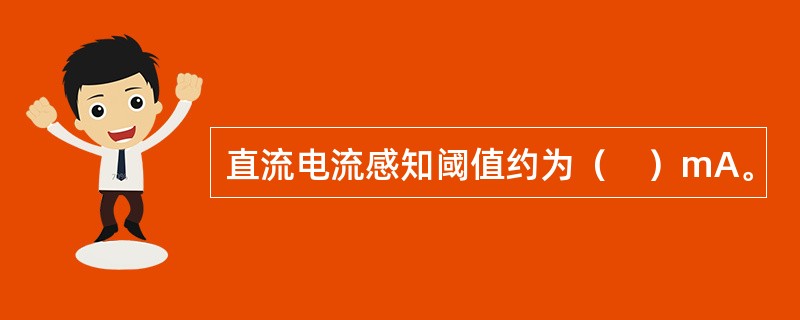 直流电流感知阈值约为（　）mA。